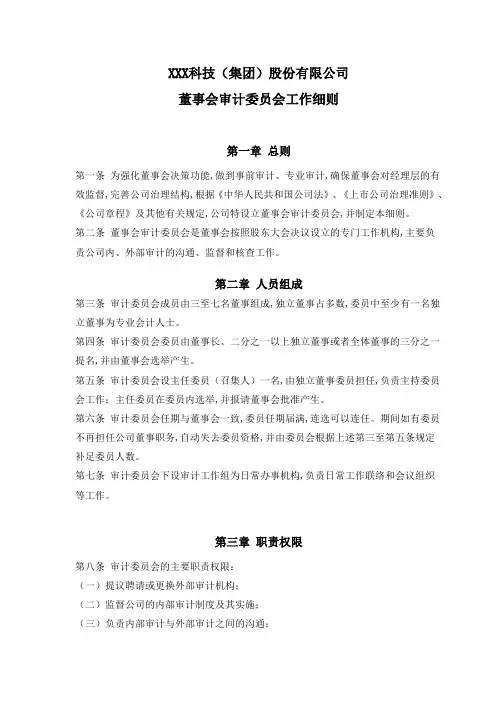 XXX科技（集团）股份有限公司

董事会审计委员会工作细则

第一章 总则

第一条 为强化董事会决策功能，做到事前审计、专业审计，确保董事会对经理层的有效监督，完善公司治理结构，根据《中华人民共和国公司法》、《上市公司治理准则》、《公司章程》及其他有关规定，公司特设立董事会审计委员会，并制定本细则。

第二条 董事会审计委员会是董事会按照股东大会决议设立的专门工作机构，主要负责公司内、外部审计的沟通、监督和核查工作。

第二章 人员组成

第三条 审计委员会成员由三至七名董事组成，独立董事占多数，委员中至少有一名独立董事为专业会计人士。

第四条 审计委员会委员由董事长、二分之一以上独立董事或者全体董事的三分之一提名，并由董事会选举产生。

第五条 审计委员会设主任委员（召集人）一名，由独立董事委员担任，负责主持委员会工作；主任委员在委员内选举，并报请董事会批准产生。

第六条 审计委员会任期与董事会一致，委员任期届满，连选可以连任。期间如有委员不再担任公司董事职务，自动失去委员资格，并由委员会根据上述第三至第五条规定补足委员人数。

第七条 审计委员会下设审计工作组为日常办事机构，负责日常工作联络和会议组织等工作。

第三章 职责权限

第八条 审计委员会的主要职责权限：

（一）提议聘请或更换外部审计机构；

（二）监督公司的内部审计制度及其实施；

（三）负责内部审计与外部审计之间的沟通；